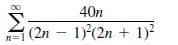 $\sum_{n=1}^{\infty} \frac{40n}{(2n-1)^2(2n+1)^2}$